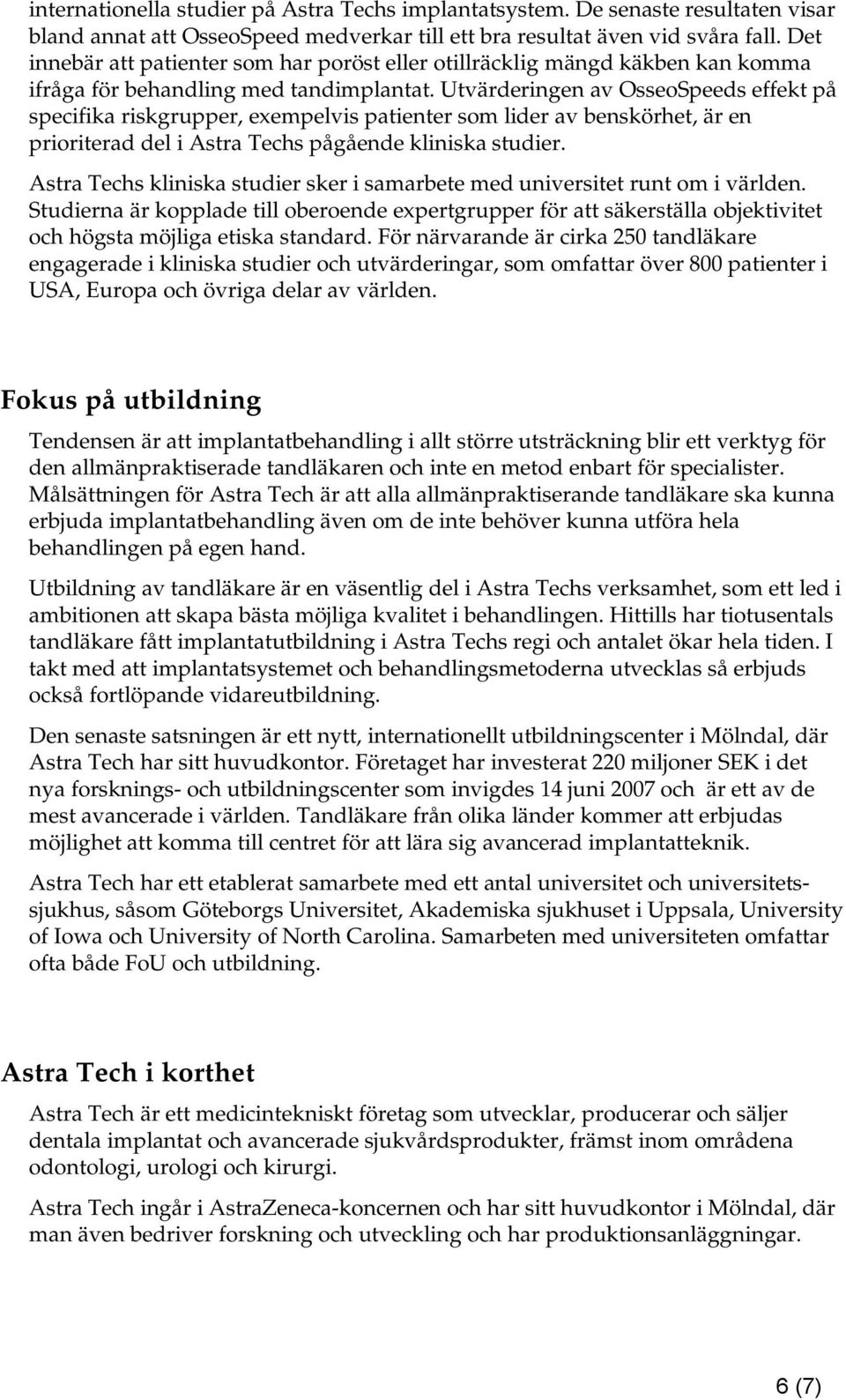 internationella studier på Astra Techs implantatsystem. De senaste resultaten visar bland annat att OsseoSpeed medverkar till ett bra resultat även vid svåra fall. Det innebär att patienter som har poröst eller otillräcklig mängd käkben kan komma ifråga för behandling med tandimplantat. Utvärderingen av OsseoSpeeds effekt på specifika riskgrupper, exempelvis patienter som lider av benskörhet, är en prioriterad del i Astra Techs pågående kliniska studier.

Astra Techs kliniska studier sker i samarbete med universitet runt om i världen. Studierna är kopplade till oberoende expertgrupper för att säkerställa objektivitet och högsta möjliga etiska standard. För närvarande är cirka 250 tandläkare engagerade i kliniska studier och utvärderingar, som omfattar över 800 patienter i USA, Europa och övriga delar av världen.

Fokus på utbildning

Tendensen är att implantatbehandling i allt större utsträckning blir ett verktyg för den allmänpraktiserade tandläkaren och inte en metod enbart för specialister. Målsättningen för Astra Tech är att alla allmänpraktiserande tandläkare ska kunna erbjuda implantatbehandling även om de inte behöver kunna utföra hela behandlingen på egen hand.

Utbildning av tandläkare är en väsentlig del i Astra Techs verksamhet, som ett led i ambitionen att skapa bästa möjliga kvalitet i behandlingen. Hittills har tiotusentals tandläkare fått implantatutbildning i Astra Techs regi och antalet ökar hela tiden. I takt med att implantatsystemet och behandlingsmetoderna utvecklas så erbjuds också fortlöpande vidareutbildning.

Den senaste satsningen är ett nytt, internationellt utbildningscenter i Mölndal, där Astra Tech har sitt huvudkontor. Företaget har investerat 220 miljoner SEK i det nya forsknings- och utbildningscenter som invigdes 14 juni 2007 och är ett av de mest avancerade i världen. Tandläkare från olika länder kommer att erbjudas möjlighet att komma till centret för att lära sig avancerad implantatteknik.

Astra Tech har ett etablerat samarbete med ett antal universitet och universitetssjukhus, såsom Göteborgs Universitet, Akademiska sjukhuset i Uppsala, University of Iowa och University of North Carolina. Samarbeten med universiteten omfattar ofta både FoU och utbildning.

Astra Tech i korthet

Astra Tech är ett medicintekniskt företag som utvecklar, producerar och säljer dentala implantat och avancerade sjukvårdsprodukter, främst inom områdena odontologi, urologi och kirurgi.

Astra Tech ingår i AstraZeneca-koncernen och har sitt huvudkontor i Mölndal, där man även bedriver forskning och utveckling och har produktionsanläggningar.

6 (7)